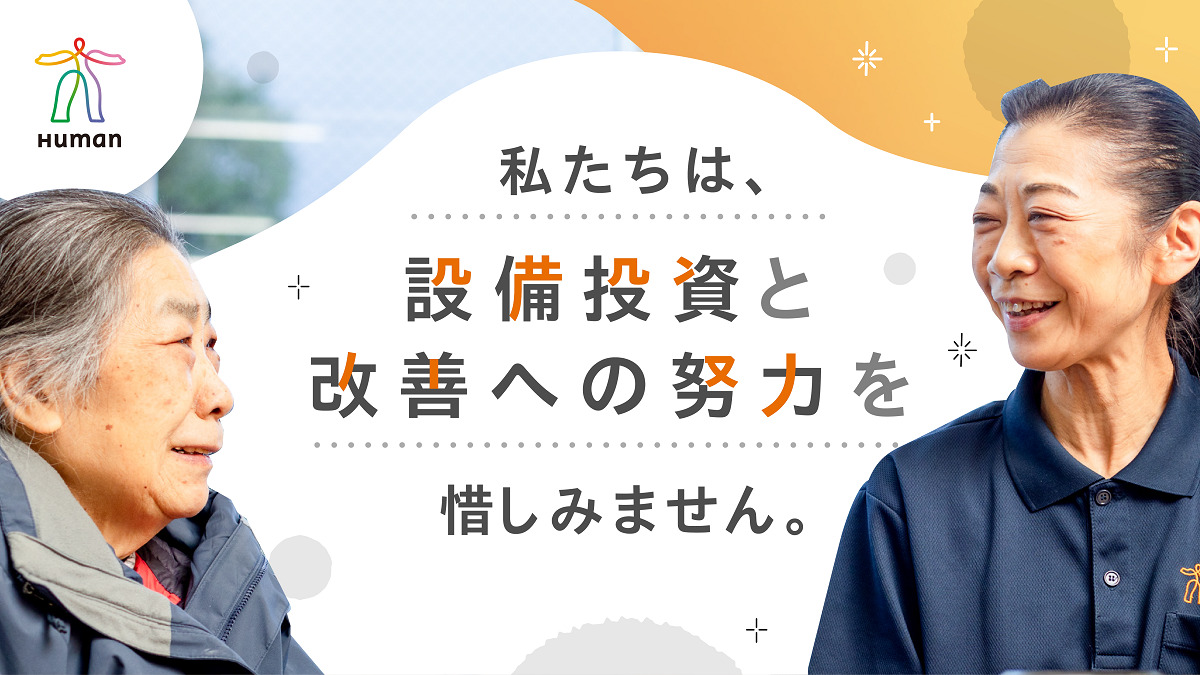 Human

私たちは、

設備投資と
改善への努力を

惜しみません。